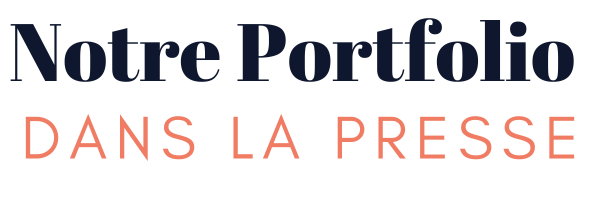 Notre Portfolio
DANS LA PRESSE